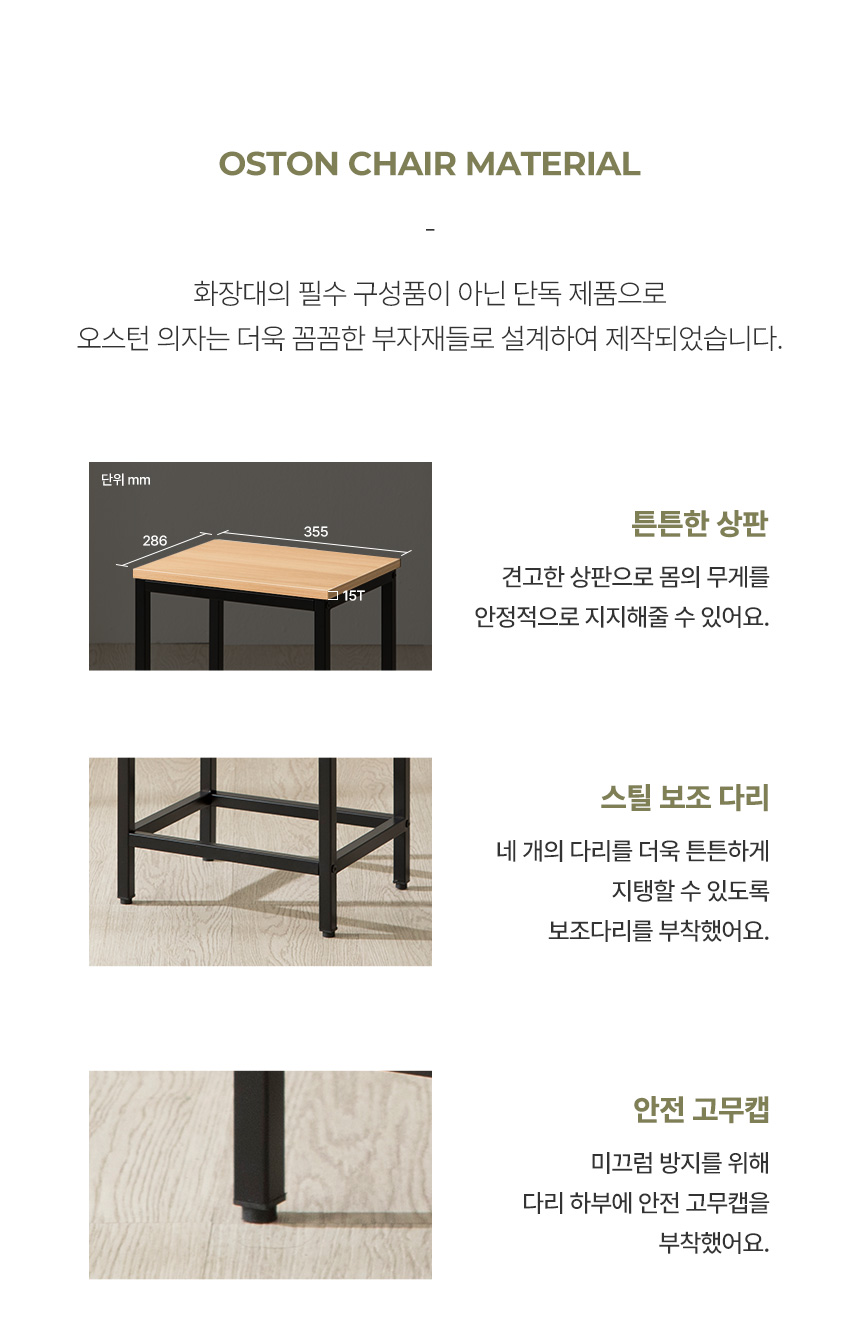 OSTON CHAIR MATERIAL

-

화장대의 필수 구성품이 아닌 단독 제품으로
오스턴 의자는 더욱 꼼꼼한 부자재들로 설계하여 제작되었습니다.

단위 mm

286

355

15T

튼튼한 상판

견고한 상판으로 몸의 무게를
안정적으로 지지해줄 수 있어요.

스틸 보조 다리

네 개의 다리를 더욱 튼튼하게
지탱할 수 있도록
보조다리를 부착했어요.

안전 고무캡

미끄럼 방지를 위해
다리 하부에 안전 고무캡을
부착했어요.